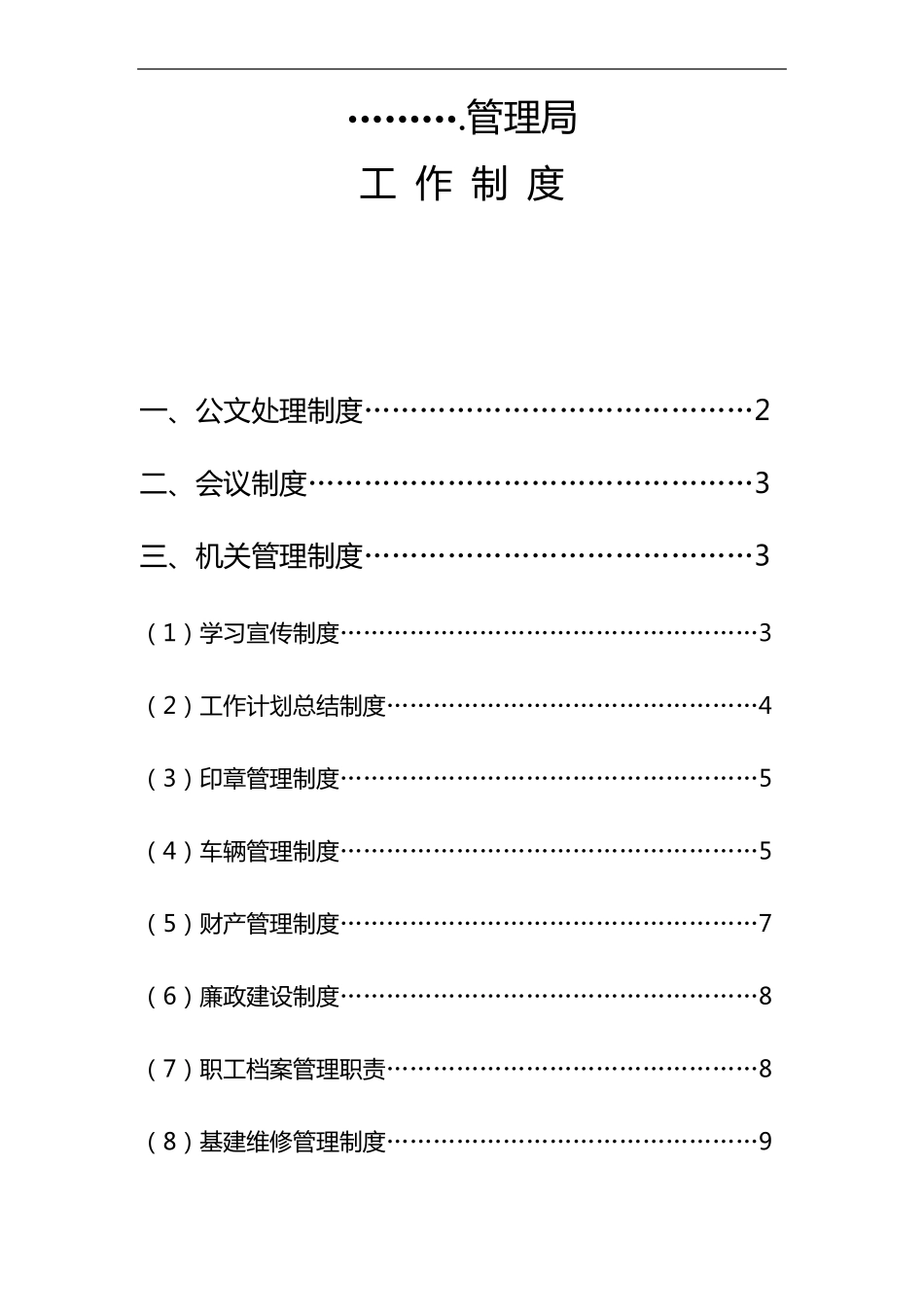 ……….管理局

工 作 制 度

一、公文处理制度……………………………………2

二、会议制度…………………………………………3

三、机关管理制度……………………………………3

（1）学习宣传制度……………………………………………3

（2）工作计划总结制度………………………………………4

（3）印章管理制度……………………………………………5

（4）车辆管理制度……………………………………………5

（5）财产管理制度……………………………………………7

（6）廉政建设制度……………………………………………8

（7）职工档案管理职责………………………………………8

（8）基建维修管理制度………………………………………9